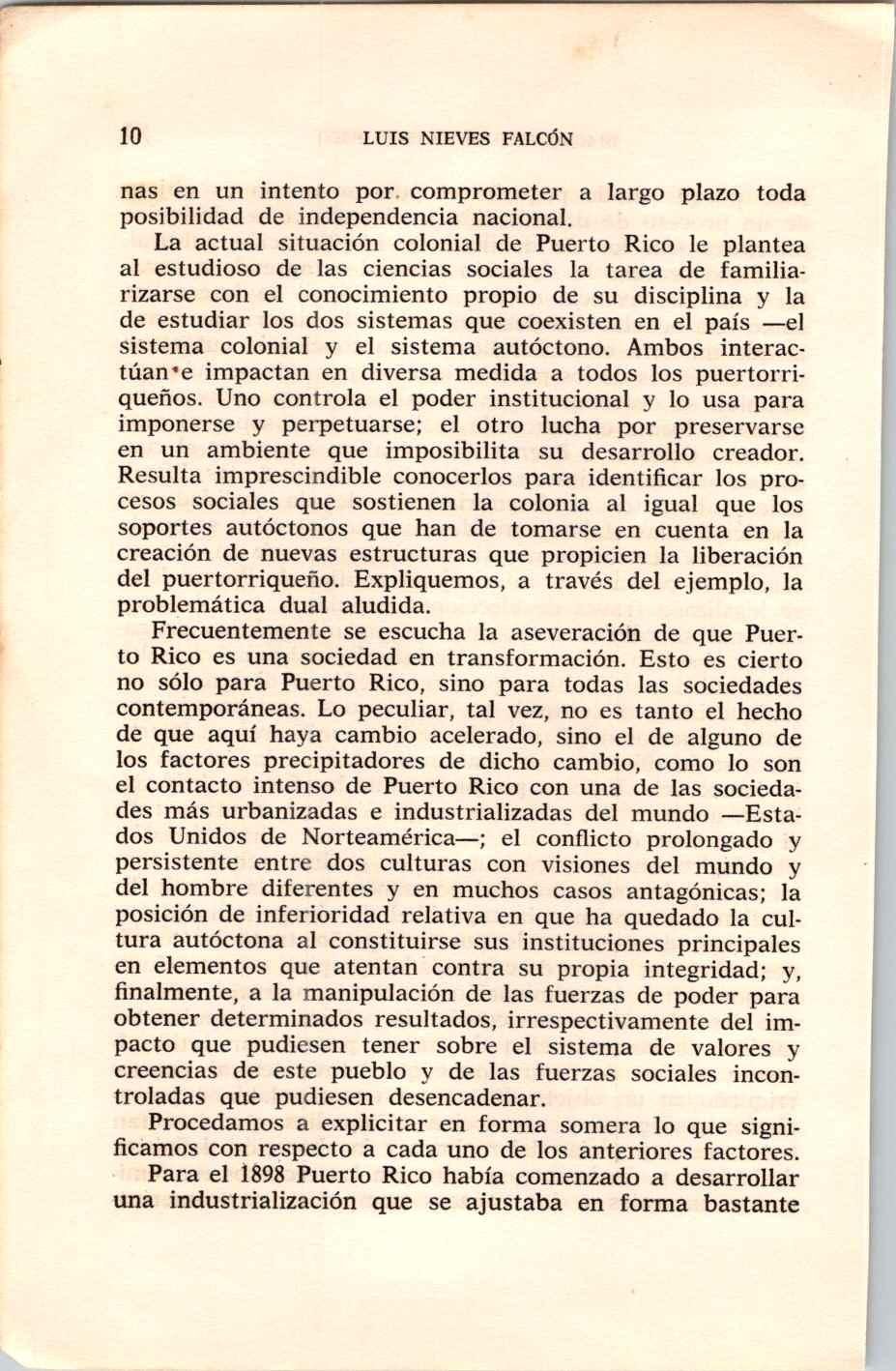 10 LUIS NIEVES FALCÓN

nas en un intento por comprometer a largo plazo toda posibilidad de independencia nacional.

La actual situación colonial de Puerto Rico le plantea al estudioso de las ciencias sociales la tarea de familiarizarse con el conocimiento propio de su disciplina y la de estudiar los dos sistemas que coexisten en el país —el sistema colonial y el sistema autóctono. Ambos interactúan e impactan en diversa medida a todos los puertorriqueños. Uno controla el poder institucional y lo usa para imponerse y perpetuarse; el otro lucha por preservarse en un ambiente que imposibilita su desarrollo creador. Resulta imprescindible conocerlos para identificar los procesos sociales que sostienen la colonia al igual que los soportes autóctonos que han de tomarse en cuenta en la creación de nuevas estructuras que propicien la liberación del puertorriqueño. Expliquemos, a través del ejemplo, la problemática dual aludida.

Frecuentemente se escucha la aseveración de que Puerto Rico es una sociedad en transformación. Esto es cierto no sólo para Puerto Rico, sino para todas las sociedades contemporáneas. Lo peculiar, tal vez, no es tanto el hecho de que aquí haya cambio acelerado, sino el de alguno de los factores precipitadores de dicho cambio, como lo son el contacto intenso de Puerto Rico con una de las sociedades más urbanizadas e industrializadas del mundo —Estados Unidos de Norteamérica—; el conflicto prolongado y persistente entre dos culturas con visiones del mundo y del hombre diferentes y en muchos casos antagónicas; la posición de inferioridad relativa en que ha quedado la cultura autóctona al constituirse sus instituciones principales en elementos que atentan contra su propia integridad; y, finalmente, a la manipulación de las fuerzas de poder para obtener determinados resultados, irrespectivamente del impacto que pudiesen tener sobre el sistema de valores y creencias de este pueblo y de las fuerzas sociales incontroladas que pudiesen desencadenar.

Procedamos a explicitar en forma somera lo que significamos con respecto a cada uno de los anteriores factores.

Para el 1898 Puerto Rico había comenzado a desarrollar una industrialización que se ajustaba en forma bastante